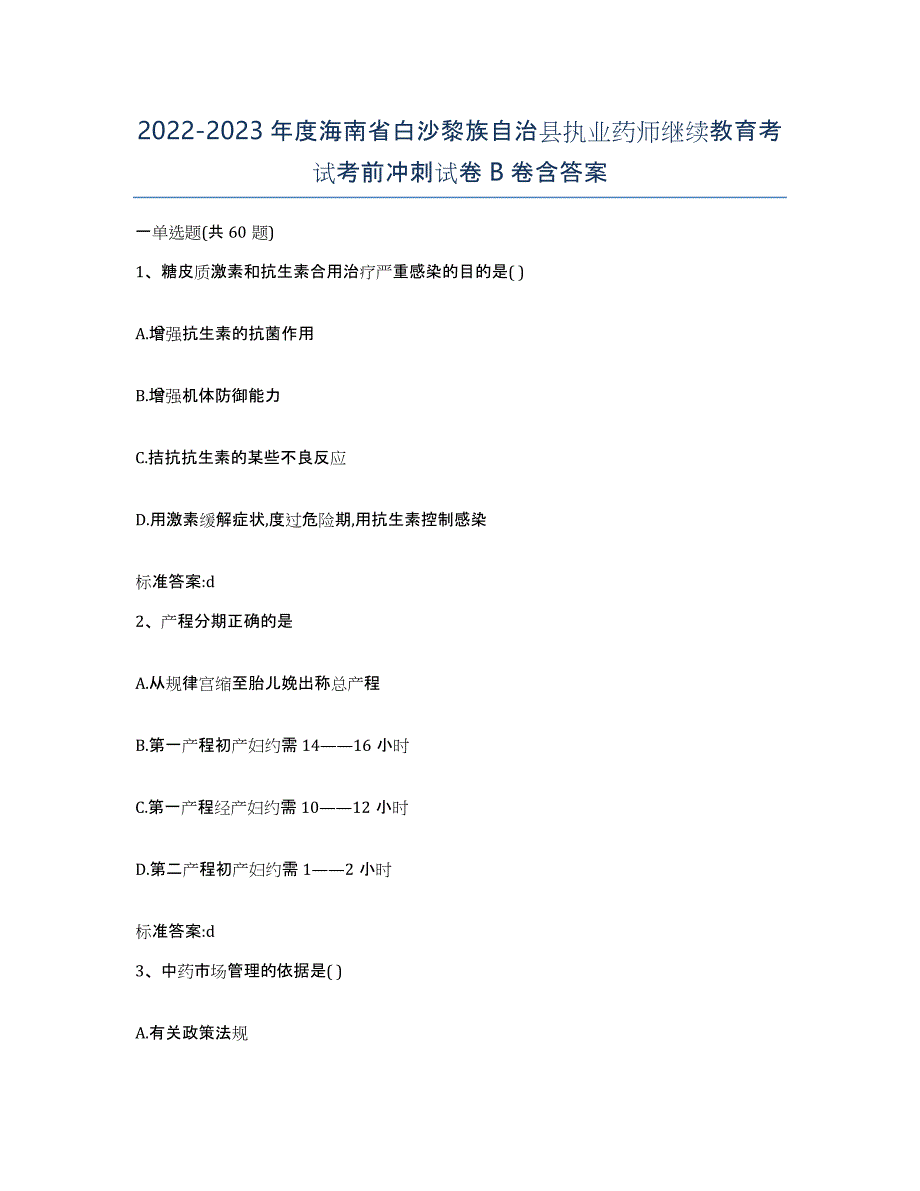 2022-2023年度海南省白沙黎族自治县执业药师继续教育考试考前冲刺试卷B卷含答案

一单选题(共60题)

1、糖皮质激素和抗生素合用治疗严重感染的目的是( )

A.增强抗生素的抗菌作用

B.增强机体防御能力

C.拮抗抗生素的某些不良反应

D.用激素缓解症状,度过危险期,用抗生素控制感染

标准答案:d

2、产程分期正确的是

A.从规律宫缩至胎儿娩出称总产程

B.第一产程初产妇约需14——16小时

C.第一产程经产妇约需10——12小时

D.第二产程初产妇约需1——2小时

标准答案:d

3、中药市场管理的依据是( )

A.有关政策法规